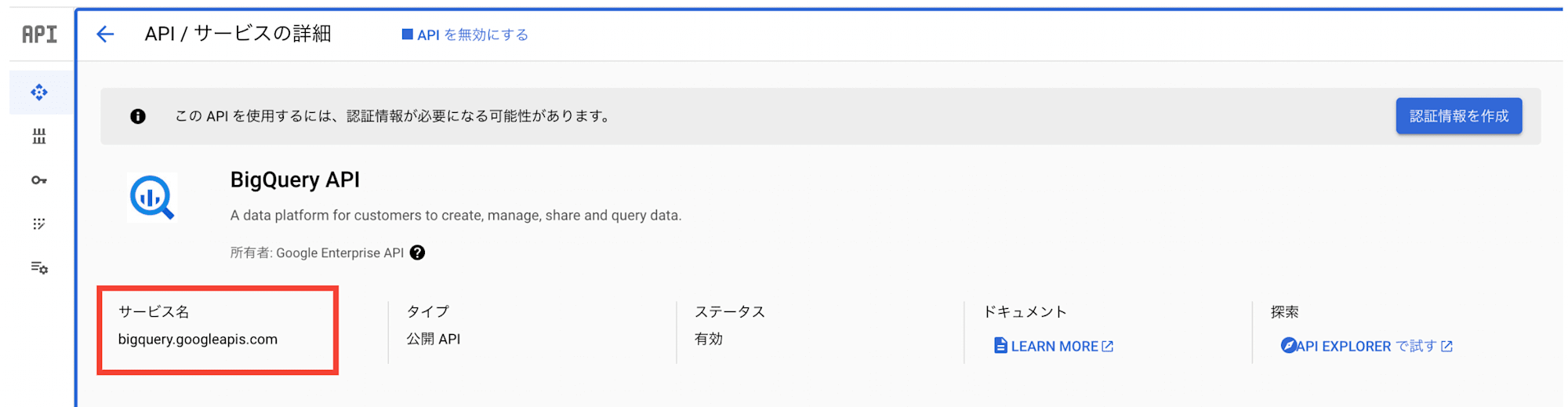 API

API / サービスの詳細

API を無効にする

この API を使用するには、認証情報が必要になる可能性があります。

認証情報を作成

BigQuery API

A data platform for customers to create, manage, share and query data.

所有者: Google Enterprise API

サービス名
bigquery.googleapis.com

タイプ
公開 API

ステータス
有効

ドキュメント
LEARN MORE

探索
API EXPLORER で試す